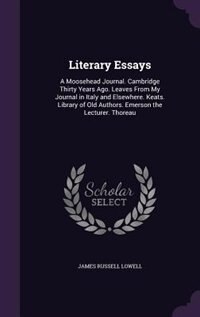 Literary Essays

A Moosehead Journal. Cambridge Thirty Years Ago. Leaves From My Journal in Italy and Elsewhere. Keats. Library of Old Authors. Emerson the Lecturer. Thoreau

Scholar SELECT

JAMES RUSSELL LOWELL